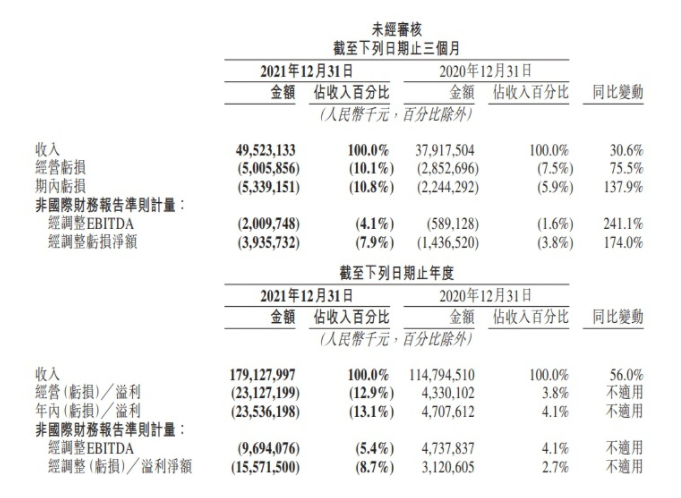 未經審核
截至下列日期止三個月

| | 2021年12月31日 金額 | 2021年12月31日 佔收入百分比 | 2020年12月31日 金額 | 2020年12月31日 佔收入百分比 | 同比變動 |
|---|---|---|---|---|---|
| | (人民幣千元,百分比除外) | | | | |
| 收入 | 49,523,133 | 100.0% | 37,917,504 | 100.0% | 30.6% |
| 經營虧損 | (5,005,856) | (10.1%) | (2,852,696) | (7.5%) | 75.5% |
| 期內虧損 | (5,339,151) | (10.8%) | (2,244,292) | (5.9%) | 137.9% |
| 非國際財務報告準則計量: | | | | | |
| 經調整EBITDA | (2,009,748) | (4.1%) | (589,128) | (1.6%) | 241.1% |
| 經調整虧損淨額 | (3,935,732) | (7.9%) | (1,436,520) | (3.8%) | 174.0% |

截至下列日期止年度

| | 2021年12月31日 金額 | 2021年12月31日 佔收入百分比 | 2020年12月31日 金額 | 2020年12月31日 佔收入百分比 | 同比變動 |
|---|---|---|---|---|---|
| | (人民幣千元,百分比除外) | | | | |
| 收入 | 179,127,997 | 100.0% | 114,794,510 | 100.0% | 56.0% |
| 經營(虧損)/溢利 | (23,127,199) | (12.9%) | 4,330,102 | 3.8% | 不適用 |
| 年內(虧損)/溢利 | (23,536,198) | (13.1%) | 4,707,612 | 4.1% | 不適用 |
| 非國際財務報告準則計量: | | | | | |
| 經調整EBITDA | (9,694,076) | (5.4%) | 4,737,837 | 4.1% | 不適用 |
| 經調整(虧損)/溢利淨額 | (15,571,500) | (8.7%) | 3,120,605 | 2.7% | 不適用 |